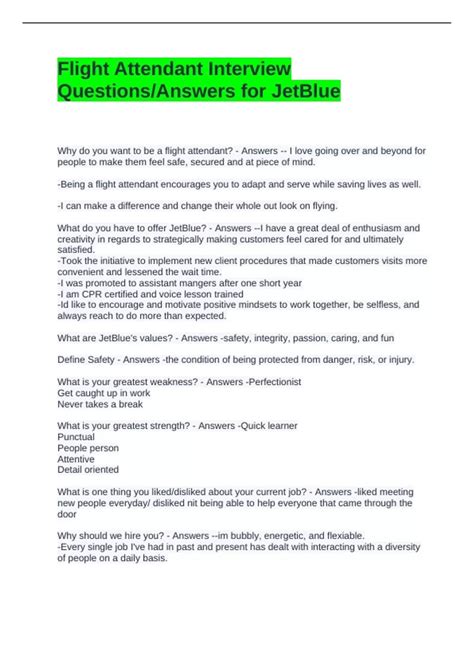 Flight Attendant Interview Questions/Answers for JetBlue

Why do you want to be a flight attendant? - Answers -- I love going over and beyond for people to make them feel safe, secured and at piece of mind.

-Being a flight attendant encourages you to adapt and serve while saving lives as well.

-I can make a difference and change their whole out look on flying.

What do you have to offer JetBlue? - Answers --I have a great deal of enthusiasm and creativity in regards to strategically making customers feel cared for and ultimately satisfied.
-Took the initiative to implement new client procedures that made customers visits more convenient and lessened the wait time.
-I was promoted to assistant mangers after one short year
-I am CPR certified and voice lesson trained
-Id like to encourage and motivate positive mindsets to work together, be selfless, and always reach to do more than expected.

What are JetBlue's values? - Answers -safety, integrity, passion, caring, and fun

Define Safety - Answers -the condition of being protected from danger, risk, or injury.

What is your greatest weakness? - Answers -Perfectionist
Get caught up in work
Never takes a break

What is your greatest strength? - Answers -Quick learner
Punctual
People person
Attentive
Detail oriented

What is one thing you liked/disliked about your current job? - Answers -liked meeting new people everyday/ disliked nit being able to help everyone that came through the door

Why should we hire you? - Answers --im bubbly, energetic, and flexiable.
-Every single job I've had in past and present has dealt with interacting with a diversity of people on a daily basis.